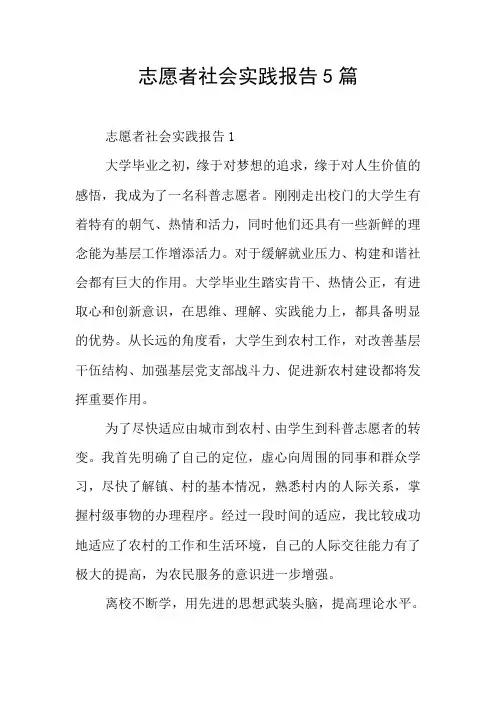 志愿者社会实践报告5篇

志愿者社会实践报告1

大学毕业之初，缘于对梦想的追求，缘于对人生价值的感悟，我成为了一名科普志愿者。刚刚走出校门的大学生有着特有的朝气、热情和活力，同时他们还具有一些新鲜的理念能为基层工作增添活力。对于缓解就业压力、构建和谐社会都有巨大的作用。大学毕业生踏实肯干、热情公正，有进取心和创新意识，在思维、理解、实践能力上，都具备明显的优势。从长远的角度看，大学生到农村工作，对改善基层干伍结构、加强基层党支部战斗力、促进新农村建设都将发挥重要作用。

为了尽快适应由城市到农村、由学生到科普志愿者的转变。我首先明确了自己的定位，虚心向周围的同事和群众学习，尽快了解镇、村的基本情况，熟悉村内的人际关系，掌握村级事物的办理程序。经过一段时间的适应，我比较成功地适应了农村的工作和生活环境，自己的人际交往能力有了极大的提高，为农民服务的意识进一步增强。

离校不断学，用先进的思想武装头脑，提高理论水平。